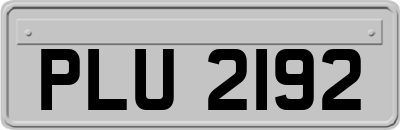 PLU 2192